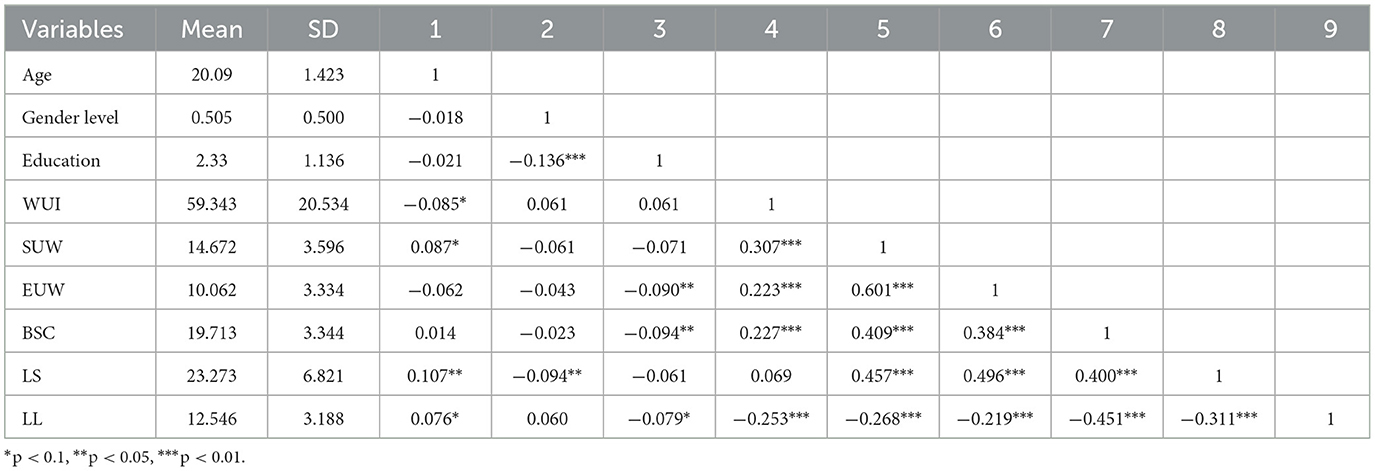 | Variables | Mean | SD | 1 | 2 | 3 | 4 | 5 | 6 | 7 | 8 | 9 |
|---|---|---|---|---|---|---|---|---|---|---|---|
| Age | 20.09 | 1.423 | 1 | | | | | | | | |
| Gender level | 0.505 | 0.500 | −0.018 | 1 | | | | | | | |
| Education | 2.33 | 1.136 | −0.021 | −0.136*** | 1 | | | | | | |
| WUI | 59.343 | 20.534 | −0.085* | 0.061 | 0.061 | 1 | | | | | |
| SUW | 14.672 | 3.596 | 0.087* | −0.061 | −0.071 | 0.307*** | 1 | | | | |
| EUW | 10.062 | 3.334 | −0.062 | −0.043 | −0.090** | 0.223*** | 0.601*** | 1 | | | |
| BSC | 19.713 | 3.344 | 0.014 | −0.023 | −0.094** | 0.227*** | 0.409*** | 0.384*** | 1 | | |
| LS | 23.273 | 6.821 | 0.107** | −0.094** | −0.061 | 0.069 | 0.457*** | 0.496*** | 0.400*** | 1 | |
| LL | 12.546 | 3.188 | 0.076* | 0.060 | −0.079* | −0.253*** | −0.268*** | −0.219*** | −0.451*** | −0.311*** | 1 |

*p < 0.1, **p < 0.05, ***p < 0.01.